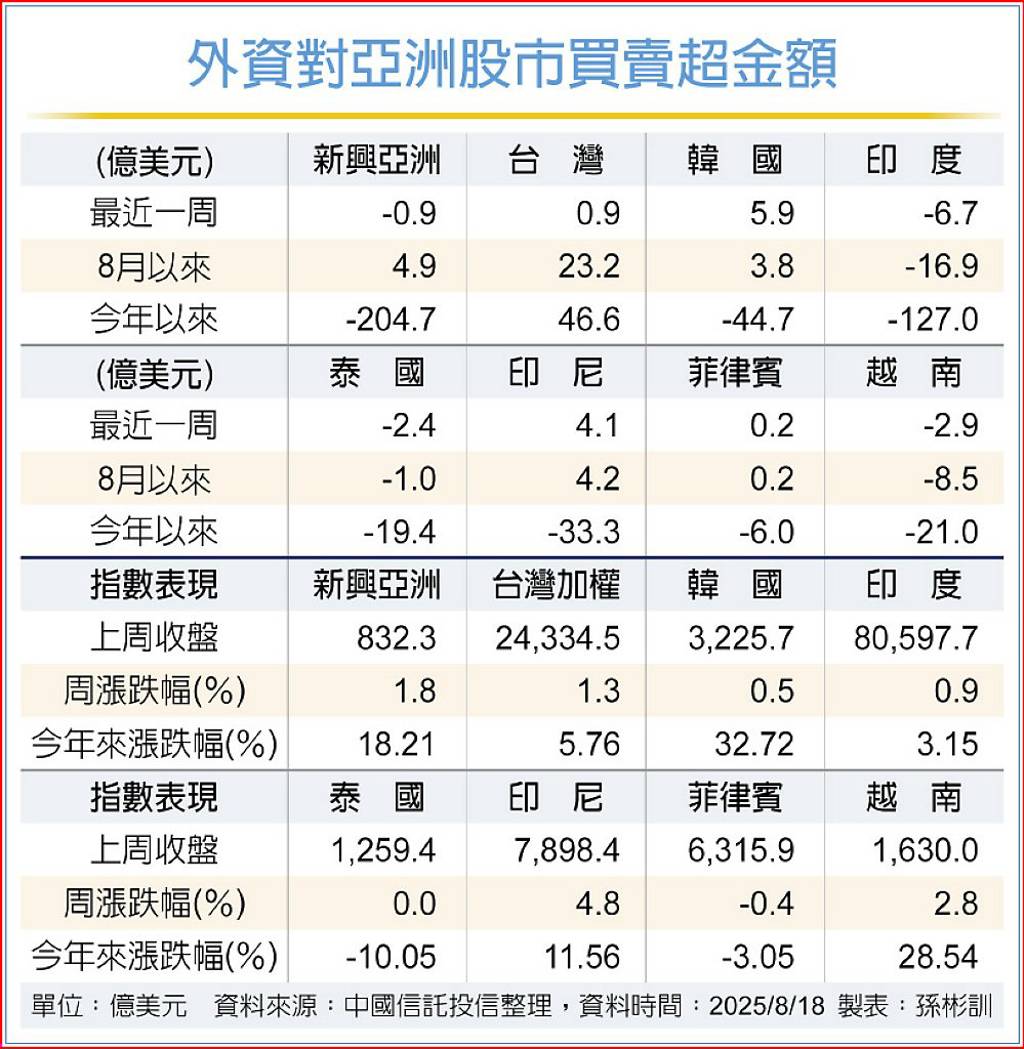 外資對亞洲股市買賣超金額

| (億美元) | 新興亞洲 | 台　灣 | 韓　國 | 印　度 |
|---|---|---|---|---|
| 最近一周 | -0.9 | 0.9 | 5.9 | -6.7 |
| 8月以來 | 4.9 | 23.2 | 3.8 | -16.9 |
| 今年以來 | -204.7 | 46.6 | -44.7 | -127.0 |
| (億美元) | 泰　國 | 印　尼 | 菲律賓 | 越　南 |
| 最近一周 | -2.4 | 4.1 | 0.2 | -2.9 |
| 8月以來 | -1.0 | 4.2 | 0.2 | -8.5 |
| 今年以來 | -19.4 | -33.3 | -6.0 | -21.0 |
| 指數表現 | 新興亞洲 | 台灣加權 | 韓　國 | 印　度 |
| 上周收盤 | 832.3 | 24,334.5 | 3,225.7 | 80,597.7 |
| 周漲跌幅(%) | 1.8 | 1.3 | 0.5 | 0.9 |
| 今年來漲跌幅(%) | 18.21 | 5.76 | 32.72 | 3.15 |
| 指數表現 | 泰　國 | 印　尼 | 菲律賓 | 越　南 |
| 上周收盤 | 1,259.4 | 7,898.4 | 6,315.9 | 1,630.0 |
| 周漲跌幅(%) | 0.0 | 4.8 | -0.4 | 2.8 |
| 今年來漲跌幅(%) | -10.05 | 11.56 | -3.05 | 28.54 |

單位：億美元　資料來源：中國信託投信整理，資料時間：2025/8/18 製表：孫彬訓